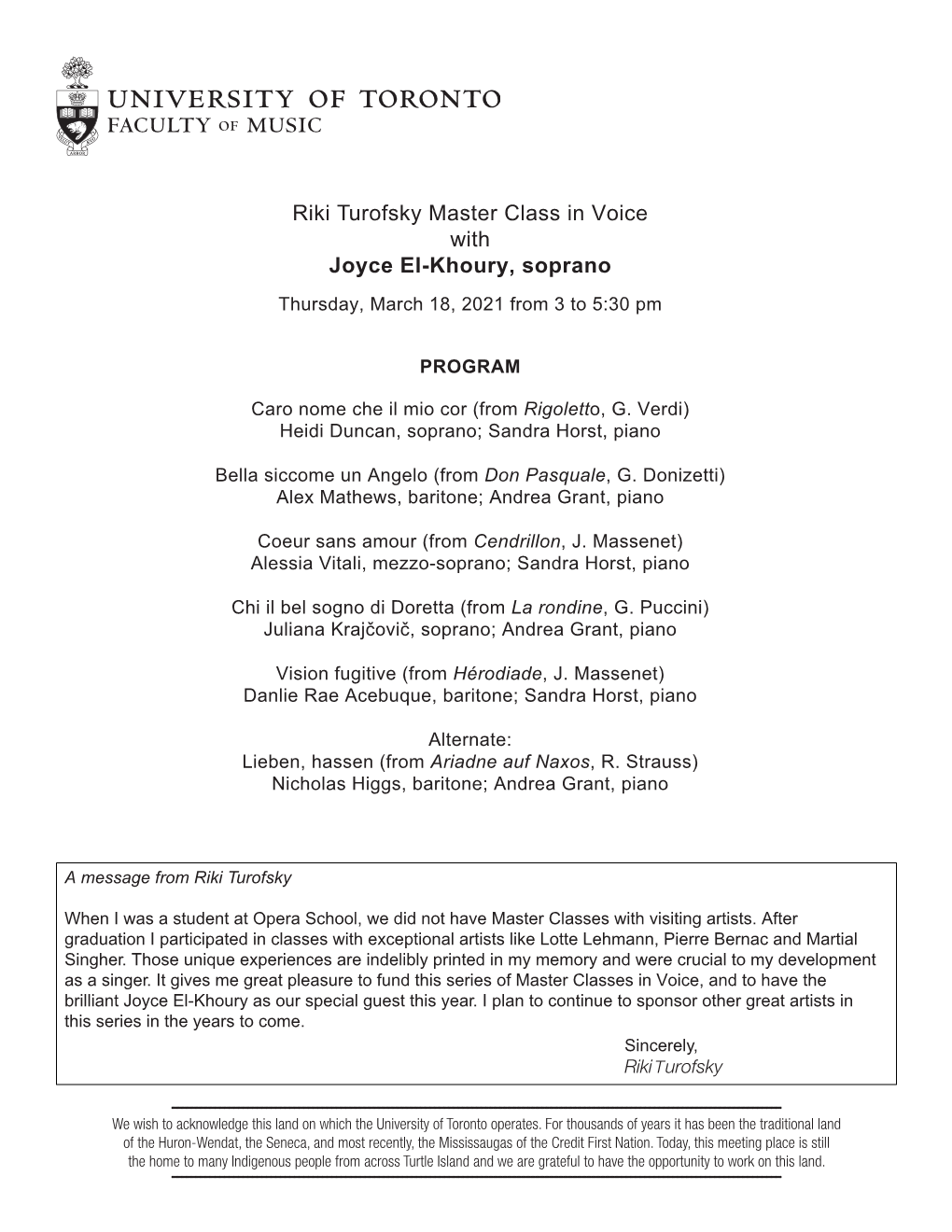 UNIVERSITY OF TORONTO
FACULTY OF MUSIC

Riki Turofsky Master Class in Voice
with
Joyce El-Khoury, soprano

Thursday, March 18, 2021 from 3 to 5:30 pm

PROGRAM

Caro nome che il mio cor (from Rigoletto, G. Verdi)
Heidi Duncan, soprano; Sandra Horst, piano

Bella siccome un Angelo (from Don Pasquale, G. Donizetti)
Alex Mathews, baritone; Andrea Grant, piano

Coeur sans amour (from Cendrillon, J. Massenet)
Alessia Vitali, mezzo-soprano; Sandra Horst, piano

Chi il bel sogno di Doretta (from La rondine, G. Puccini)
Juliana Krajčovič, soprano; Andrea Grant, piano

Vision fugitive (from Hérodiade, J. Massenet)
Danlie Rae Acebuque, baritone; Sandra Horst, piano

Alternate:
Lieben, hassen (from Ariadne auf Naxos, R. Strauss)
Nicholas Higgs, baritone; Andrea Grant, piano

A message from Riki Turofsky

When I was a student at Opera School, we did not have Master Classes with visiting artists. After graduation I participated in classes with exceptional artists like Lotte Lehmann, Pierre Bernac and Martial Singher. Those unique experiences are indelibly printed in my memory and were crucial to my development as a singer. It gives me great pleasure to fund this series of Master Classes in Voice, and to have the brilliant Joyce El-Khoury as our special guest this year. I plan to continue to sponsor other great artists in this series in the years to come.
Sincerely,
Riki Turofsky

We wish to acknowledge this land on which the University of Toronto operates. For thousands of years it has been the traditional land of the Huron-Wendat, the Seneca, and most recently, the Mississaugas of the Credit First Nation. Today, this meeting place is still the home to many Indigenous people from across Turtle Island and we are grateful to have the opportunity to work on this land.